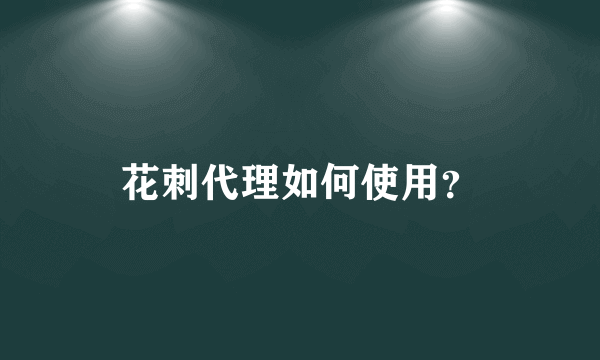 花刺代理如何使用?